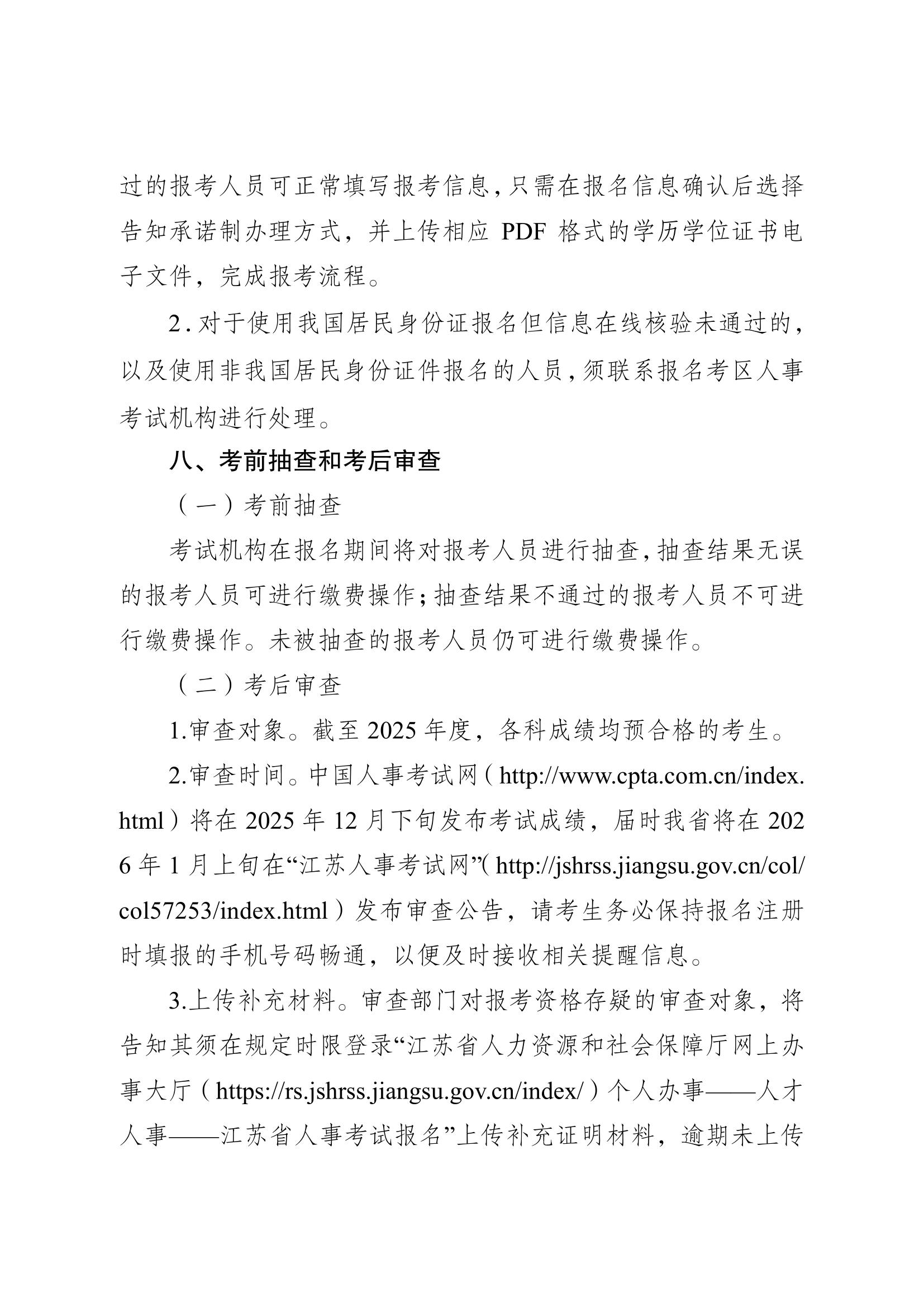 过的报考人员可正常填写报考信息，只需在报名信息确认后选择告知承诺制办理方式，并上传相应 PDF 格式的学历学位证书电子文件，完成报考流程。

2．对于使用我国居民身份证报名但信息在线核验未通过的，以及使用非我国居民身份证件报名的人员，须联系报名考区人事考试机构进行处理。

八、考前抽查和考后审查

（一）考前抽查

考试机构在报名期间将对报考人员进行抽查，抽查结果无误的报考人员可进行缴费操作；抽查结果不通过的报考人员不可进行缴费操作。未被抽查的报考人员仍可进行缴费操作。

（二）考后审查

1.审查对象。截至 2025 年度，各科成绩均预合格的考生。

2.审查时间。中国人事考试网（http://www.cpta.com.cn/index.html）将在 2025 年 12 月下旬发布考试成绩，届时我省将在 2026 年 1 月上旬在“江苏人事考试网”（http://jshrss.jiangsu.gov.cn/col/col57253/index.html）发布审查公告，请考生务必保持报名注册时填报的手机号码畅通，以便及时接收相关提醒信息。

3.上传补充材料。审查部门对报考资格存疑的审查对象，将告知其须在规定时限登录“江苏省人力资源和社会保障厅网上办事大厅（https://rs.jshrss.jiangsu.gov.cn/index/）个人办事——人才人事——江苏省人事考试报名”上传补充证明材料，逾期未上传